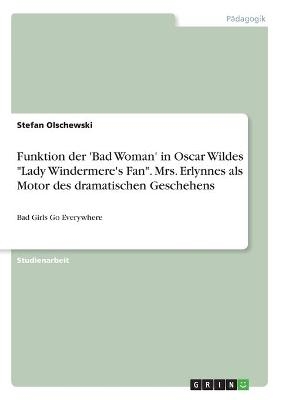 Pädagogik

Stefan Olschewski

Funktion der 'Bad Woman' in Oscar Wildes "Lady Windermere's Fan". Mrs. Erlynnes als Motor des dramatischen Geschehens

Bad Girls Go Everywhere

Studienarbeit

GRIN